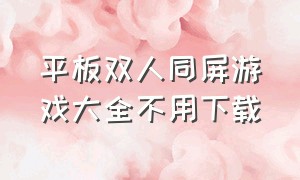 平板双人同屏游戏大全不用下载